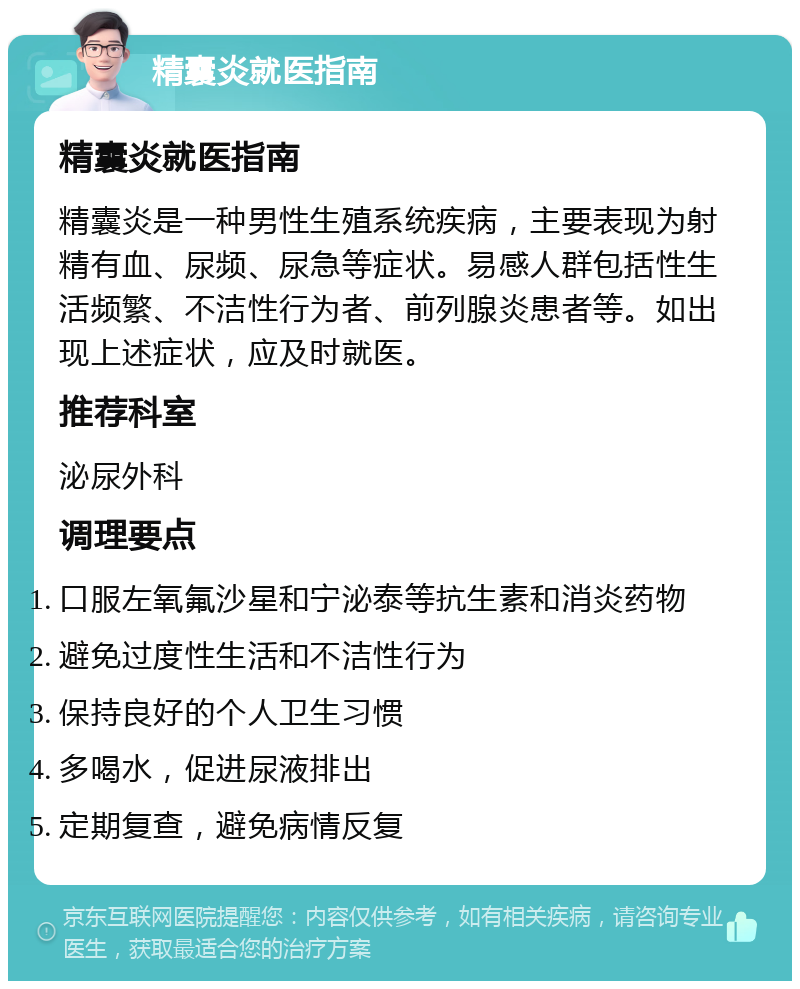 精囊炎就医指南

精囊炎就医指南

精囊炎是一种男性生殖系统疾病，主要表现为射精有血、尿频、尿急等症状。易感人群包括性生活频繁、不洁性行为者、前列腺炎患者等。如出现上述症状，应及时就医。

推荐科室

泌尿外科

调理要点

1. 口服左氧氟沙星和宁泌泰等抗生素和消炎药物
2. 避免过度性生活和不洁性行为
3. 保持良好的个人卫生习惯
4. 多喝水，促进尿液排出
5. 定期复查，避免病情反复

京东互联网医院提醒您：内容仅供参考，如有相关疾病，请咨询专业医生，获取最适合您的治疗方案